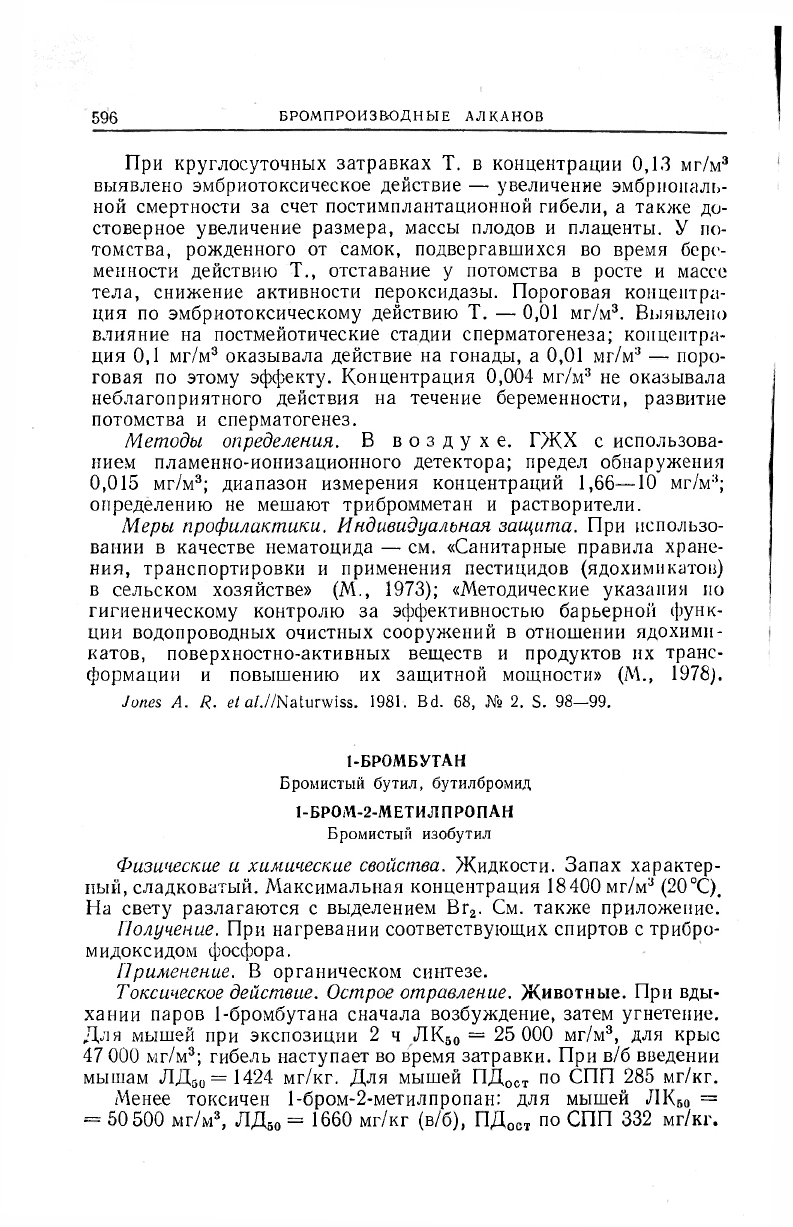 596 БРОМПРОИЗВОДНЫЕ АЛКАНОВ

При круглосуточных затравках Т. в концентрации 0,13 мг/м³ выявлено эмбриотоксическое действие — увеличение эмбриональной смертности за счет постимплантационной гибели, а также достоверное увеличение размера, массы плодов и плаценты. У потомства, рожденного от самок, подвергавшихся во время беременности действию Т., отставание у потомства в росте и массе тела, снижение активности пероксидазы. Пороговая концентрация по эмбриотоксическому действию Т. — 0,01 мг/м³. Выявлено влияние на постмейотические стадии сперматогенеза; концентрация 0,1 мг/м³ оказывала действие на гонады, а 0,01 мг/м³ — пороговая по этому эффекту. Концентрация 0,004 мг/м³ не оказывала неблагоприятного действия на течение беременности, развитие потомства и сперматогенез.

Методы определения. В воздухе. ГЖХ с использованием пламенно-ионизационного детектора; предел обнаружения 0,015 мг/м³; диапазон измерения концентраций 1,66—10 мг/м³; определению не мешают трибромметан и растворители.

Меры профилактики. Индивидуальная защита. При использовании в качестве нематоцида — см. «Санитарные правила хранения, транспортировки и применения пестицидов (ядохимикатов) в сельском хозяйстве» (М., 1973); «Методические указания по гигиеническому контролю за эффективностью барьерной функции водопроводных очистных сооружений в отношении ядохимикатов, поверхностно-активных веществ и продуктов их трансформации и повышению их защитной мощности» (М., 1978).

Jones A. R. et al.//Naturwiss. 1981. Bd. 68, № 2. S. 98—99.

1-БРОМБУТАН
Бромистый бутил, бутилбромид

1-БРОМ-2-МЕТИЛПРОПАН
Бромистый изобутил

Физические и химические свойства. Жидкости. Запах характерный, сладковатый. Максимальная концентрация 18 400 мг/м³ (20 °С). На свету разлагаются с выделением $Br_2$. См. также приложение.

Получение. При нагревании соответствующих спиртов с трибромидоксидом фосфора.

Применение. В органическом синтезе.

Токсическое действие. Острое отравление. Животные. При вдыхании паров 1-бромбутана сначала возбуждение, затем угнетение. Для мышей при экспозиции 2 ч $ЛК_{50}$ = 25 000 мг/м³, для крыс 47 000 мг/м³; гибель наступает во время затравки. При в/б введении мышам $ЛД_{50}$ = 1424 мг/кг. Для мышей $ПД_{ост}$ по СПП 285 мг/кг.

Менее токсичен 1-бром-2-метилпропан: для мышей $ЛК_{50}$ = = 50 500 мг/м³, $ЛД_{50}$ = 1660 мг/кг (в/б), $ПД_{ост}$ по СПП 332 мг/кг.